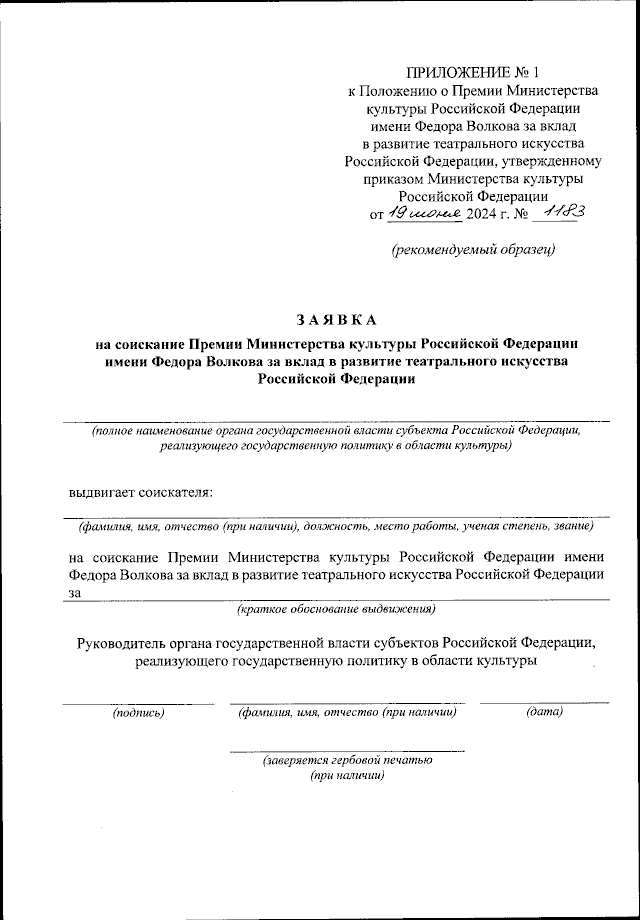 ПРИЛОЖЕНИЕ № 1
к Положению о Премии Министерства культуры Российской Федерации имени Федора Волкова за вклад в развитие театрального искусства Российской Федерации, утвержденному приказом Министерства культуры Российской Федерации
от 19 июня 2024 г. № 1183

(рекомендуемый образец)

ЗАЯВКА
на соискание Премии Министерства культуры Российской Федерации имени Федора Волкова за вклад в развитие театрального искусства Российской Федерации

(полное наименование органа государственной власти субъекта Российской Федерации, реализующего государственную политику в области культуры)

выдвигает соискателя:

(фамилия, имя, отчество (при наличии), должность, место работы, ученая степень, звание)

на соискание Премии Министерства культуры Российской Федерации имени Федора Волкова за вклад в развитие театрального искусства Российской Федерации за

(краткое обоснование выдвижения)

Руководитель органа государственной власти субъектов Российской Федерации, реализующего государственную политику в области культуры

(подпись) (фамилия, имя, отчество (при наличии) (дата)

(заверяется гербовой печатью (при наличии)